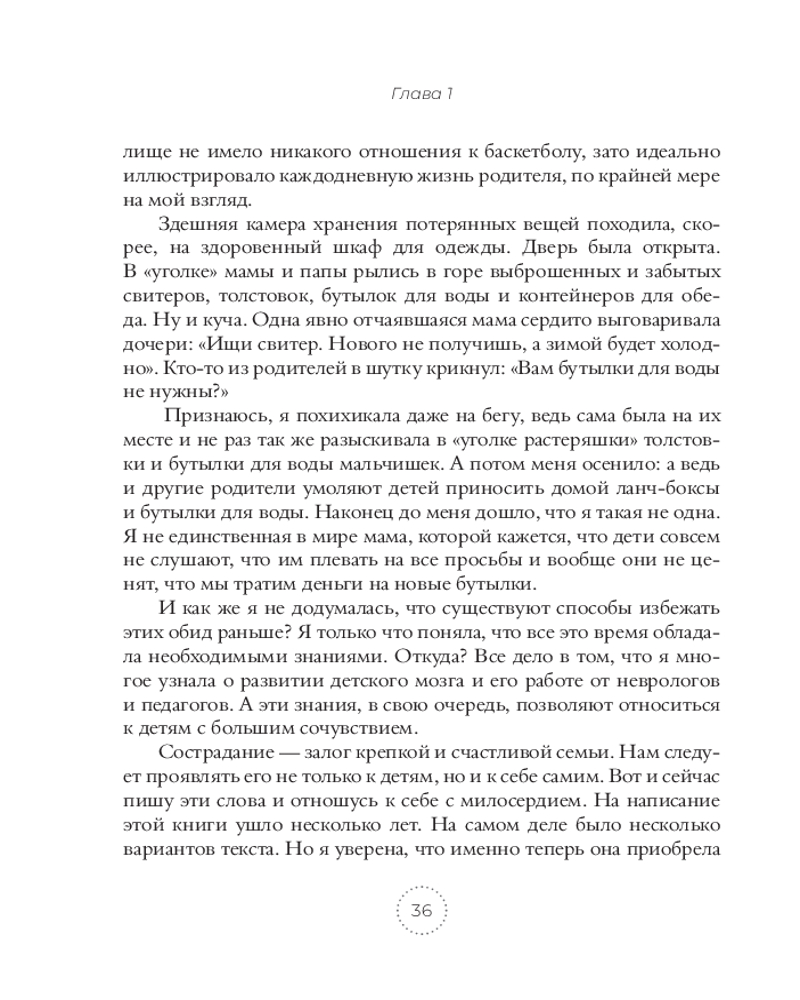 Глава 1

лище не имело никакого отношения к баскетболу, зато идеально иллюстрировало каждодневную жизнь родителя, по крайней мере на мой взгляд.

Здешняя камера хранения потерянных вещей походила, скорее, на здоровенный шкаф для одежды. Дверь была открыта. В «уголке» мамы и папы рылись в горе выброшенных и забытых свитеров, толстовок, бутылок для воды и контейнеров для обеда. Ну и куча. Одна явно отчаявшаяся мама сердито выговаривала дочери: «Ищи свитер. Нового не получишь, а зимой будет холодно». Кто-то из родителей в шутку крикнул: «Вам бутылки для воды не нужны?»

Признаюсь, я похихикала даже на бегу, ведь сама была на их месте и не раз так же разыскивала в «уголке растеряшки» толстовки и бутылки для воды мальчишек. А потом меня осенило: а ведь и другие родители умоляют детей приносить домой ланч-боксы и бутылки для воды. Наконец до меня дошло, что я такая не одна. Я не единственная в мире мама, которой кажется, что дети совсем не слушают, что им плевать на все просьбы и вообще они не ценят, что мы тратим деньги на новые бутылки.

И как же я не додумалась, что существуют способы избежать этих обид раньше? Я только что поняла, что все это время обладала необходимыми знаниями. Откуда? Все дело в том, что я многое узнала о развитии детского мозга и его работе от неврологов и педагогов. А эти знания, в свою очередь, позволяют относиться к детям с большим сочувствием.

Сострадание — залог крепкой и счастливой семьи. Нам следует проявлять его не только к детям, но и к себе самим. Вот и сейчас пишу эти слова и отношусь к себе с милосердием. На написание этой книги ушло несколько лет. На самом деле было несколько вариантов текста. Но я уверена, что именно теперь она приобрела

36